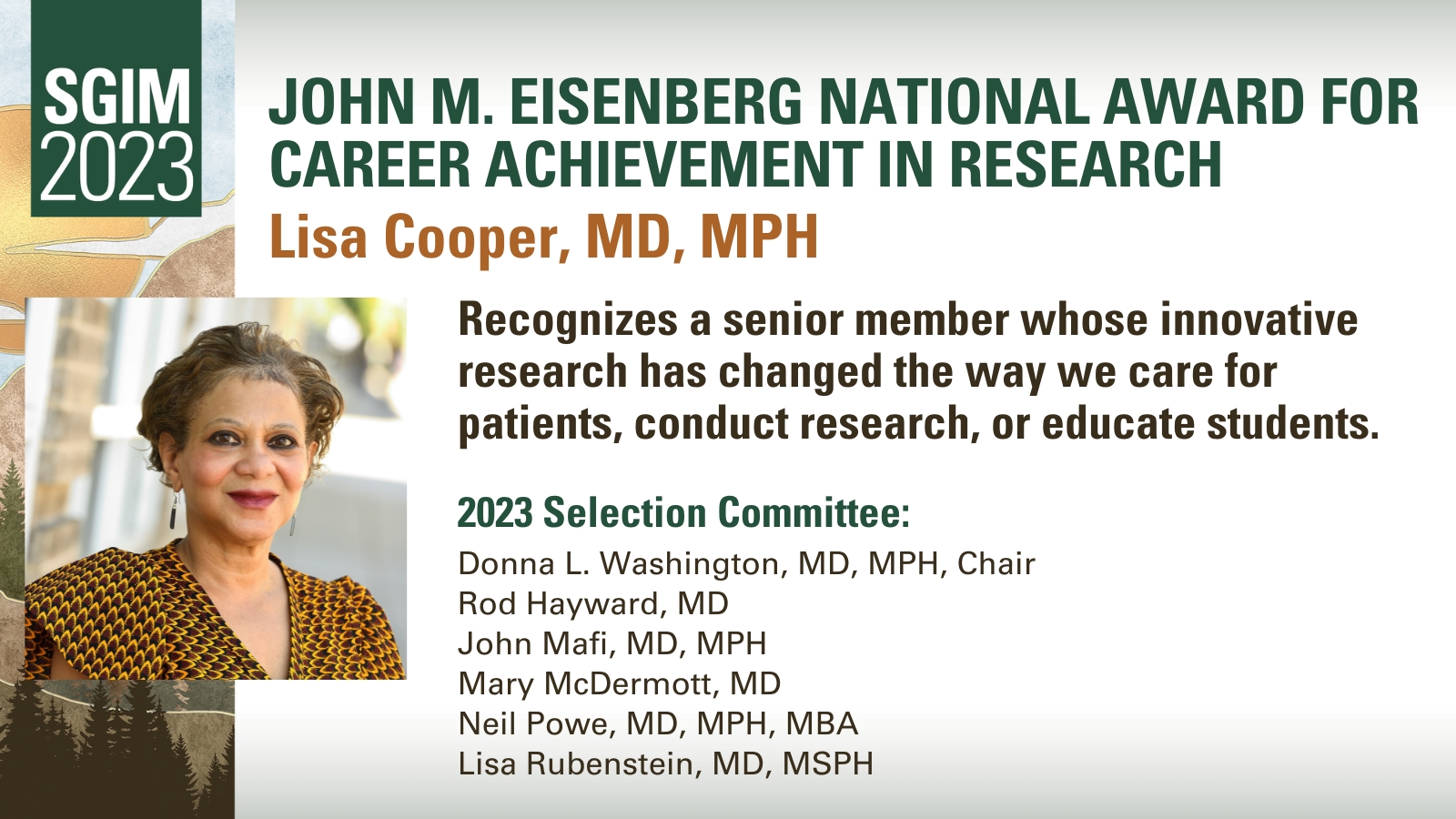 SGIM 2023

JOHN M. EISENBERG NATIONAL AWARD FOR CAREER ACHIEVEMENT IN RESEARCH

Lisa Cooper, MD, MPH

Recognizes a senior member whose innovative research has changed the way we care for patients, conduct research, or educate students.

2023 Selection Committee:

Donna L. Washington, MD, MPH, Chair
Rod Hayward, MD
John Mafi, MD, MPH
Mary McDermott, MD
Neil Powe, MD, MPH, MBA
Lisa Rubenstein, MD, MSPH